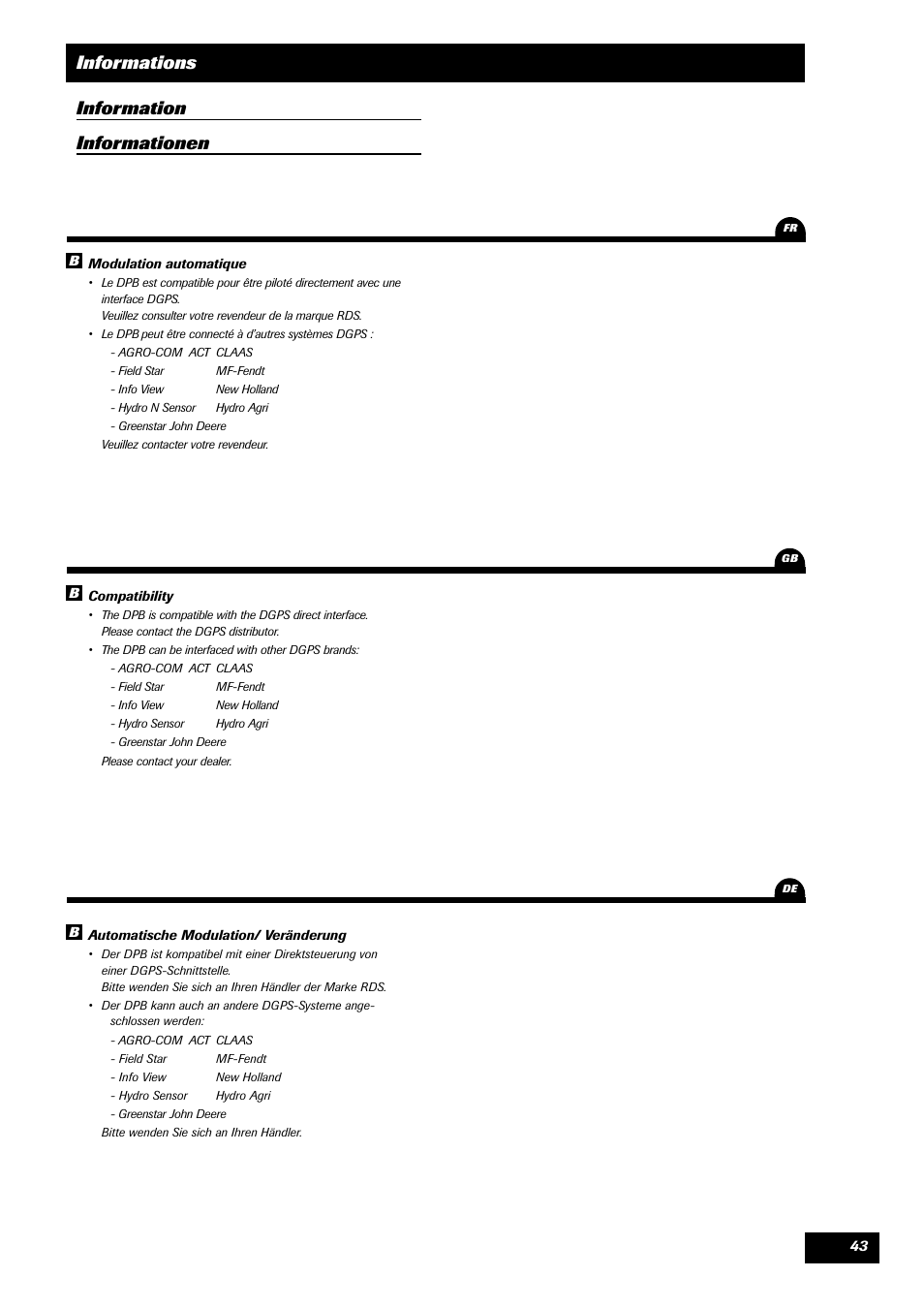 Informations

Information

Informationen

FR

B Modulation automatique

• Le DPB est compatible pour être piloté directement avec une interface DGPS.
Veuillez consulter votre revendeur de la marque RDS.

• Le DPB peut être connecté à d'autres systèmes DGPS :
- AGRO-COM ACT CLAAS
- Field Star MF-Fendt
- Info View New Holland
- Hydro N Sensor Hydro Agri
- Greenstar John Deere
Veuillez contacter votre revendeur.

GB

B Compatibility

• The DPB is compatible with the DGPS direct interface.
Please contact the DGPS distributor.

• The DPB can be interfaced with other DGPS brands:
- AGRO-COM ACT CLAAS
- Field Star MF-Fendt
- Info View New Holland
- Hydro Sensor Hydro Agri
- Greenstar John Deere
Please contact your dealer.

DE

B Automatische Modulation/ Veränderung

• Der DPB ist kompatibel mit einer Direktsteuerung von einer DGPS-Schnittstelle.
Bitte wenden Sie sich an Ihren Händler der Marke RDS.

• Der DPB kann auch an andere DGPS-Systeme angeschlossen werden:
- AGRO-COM ACT CLAAS
- Field Star MF-Fendt
- Info View New Holland
- Hydro Sensor Hydro Agri
- Greenstar John Deere
Bitte wenden Sie sich an Ihren Händler.

43